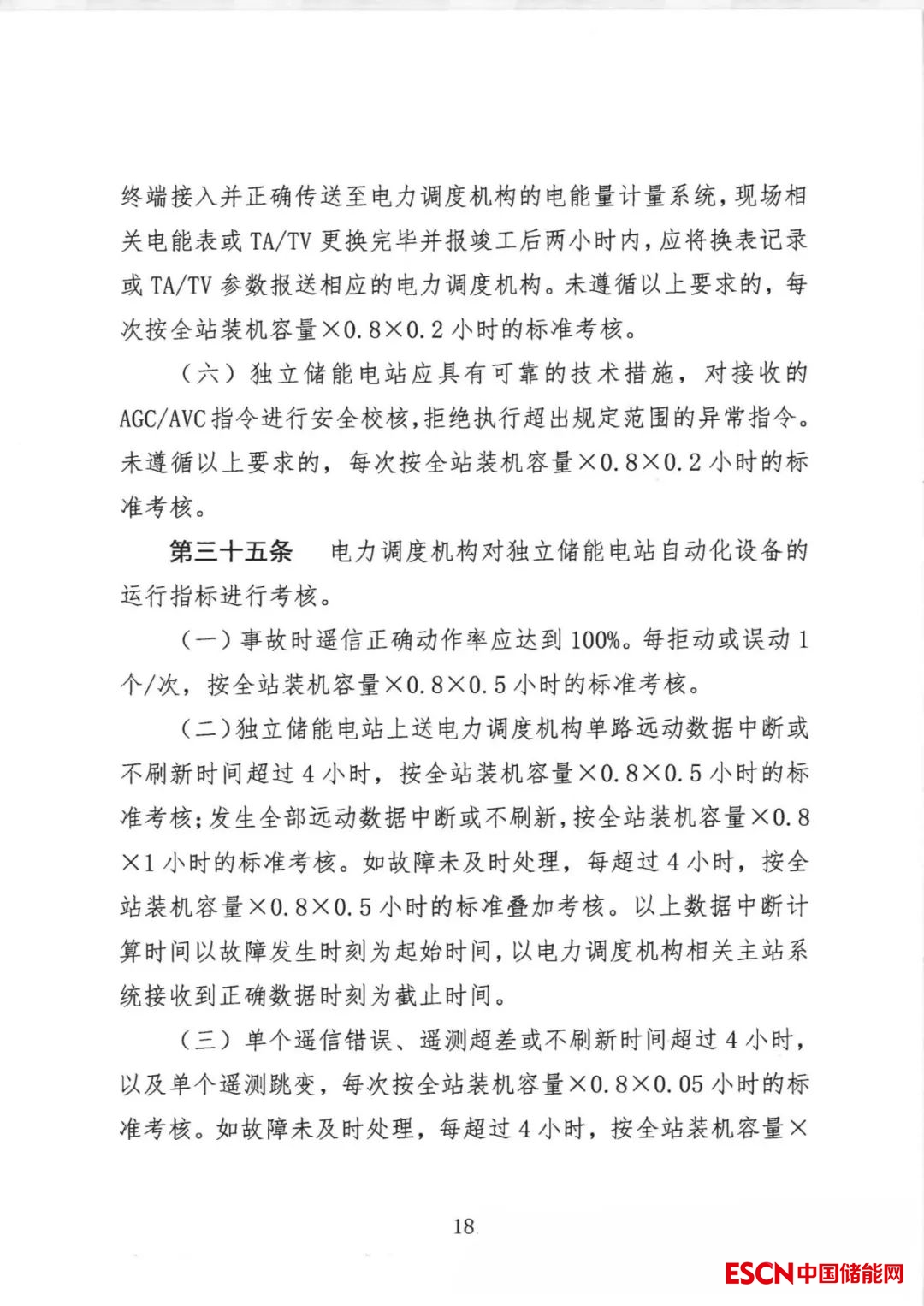 终端接入并正确传送至电力调度机构的电能量计量系统，现场相关电能表或 TA/TV 更换完毕并报竣工后两小时内，应将换表记录或 TA/TV 参数报送相应的电力调度机构。未遵循以上要求的，每次按全站装机容量×0.8×0.2 小时的标准考核。

（六）独立储能电站应具有可靠的技术措施，对接收的 AGC/AVC 指令进行安全校核，拒绝执行超出规定范围的异常指令。未遵循以上要求的，每次按全站装机容量×0.8×0.2 小时的标准考核。

第三十五条 电力调度机构对独立储能电站自动化设备的运行指标进行考核。

（一）事故时遥信正确动作率应达到 100%。每拒动或误动 1 个/次，按全站装机容量×0.8×0.5 小时的标准考核。

（二）独立储能电站上送电力调度机构单路远动数据中断或不刷新时间超过 4 小时，按全站装机容量×0.8×0.5 小时的标准考核；发生全部远动数据中断或不刷新，按全站装机容量×0.8×1 小时的标准考核。如故障未及时处理，每超过 4 小时，按全站装机容量×0.8×0.5 小时的标准叠加考核。以上数据中断计算时间以故障发生时刻为起始时间，以电力调度机构相关主站系统接收到正确数据时刻为截止时间。

（三）单个遥信错误、遥测超差或不刷新时间超过 4 小时，以及单个遥测跳变，每次按全站装机容量×0.8×0.05 小时的标准考核。如故障未及时处理，每超过 4 小时，按全站装机容量×

18

ESCN 中国储能网